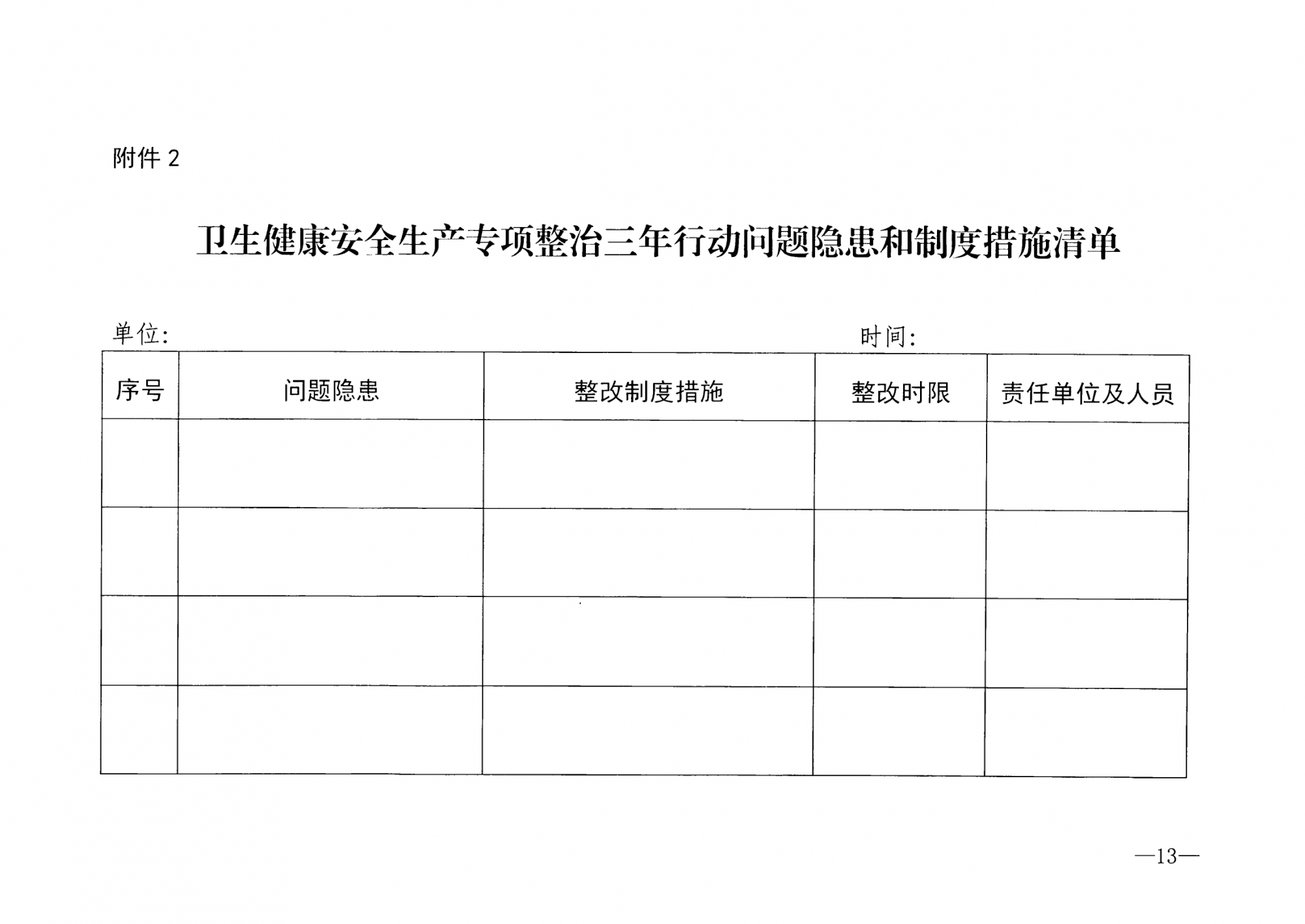 附件2

卫生健康安全生产专项整治三年行动问题隐患和制度措施清单

单位:  时间:

| 序号 | 问题隐患 | 整改制度措施 | 整改时限 | 责任单位及人员 |
|---|---|---|---|---|
| | | | | |
| | | | | |
| | | | | |
| | | | | |

—13—